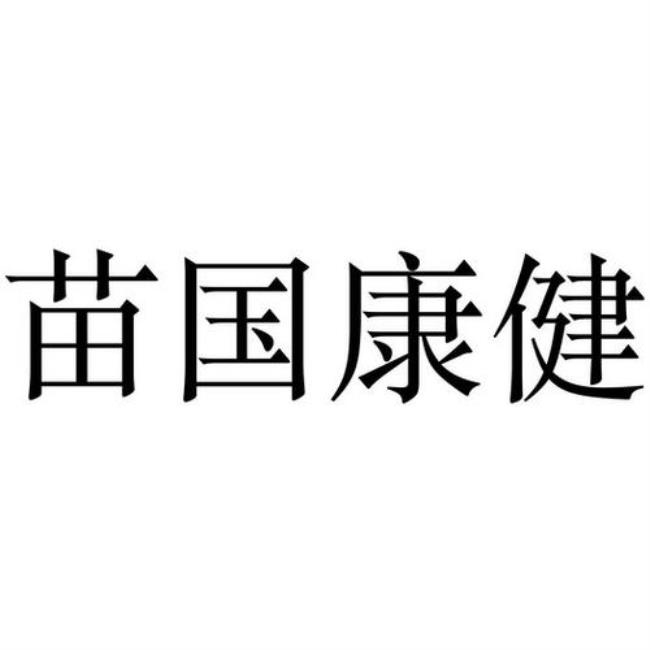 苗国康健